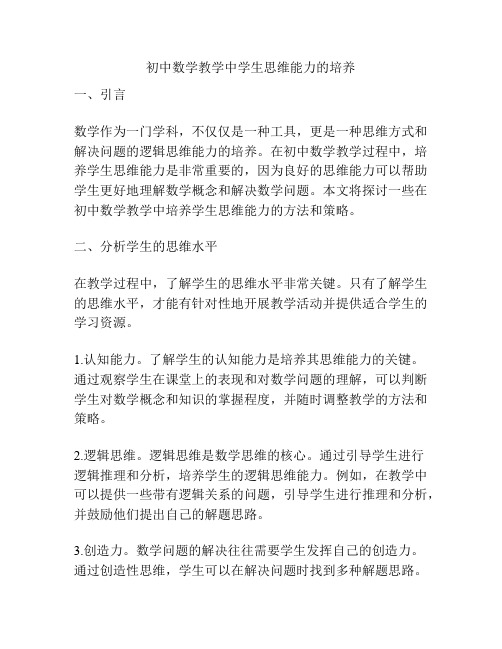 初中数学教学中学生思维能力的培养

一、引言

数学作为一门学科，不仅仅是一种工具，更是一种思维方式和解决问题的逻辑思维能力的培养。在初中数学教学过程中，培养学生思维能力是非常重要的，因为良好的思维能力可以帮助学生更好地理解数学概念和解决数学问题。本文将探讨一些在初中数学教学中培养学生思维能力的方法和策略。

二、分析学生的思维水平

在教学过程中，了解学生的思维水平非常关键。只有了解学生的思维水平，才能有针对性地开展教学活动并提供适合学生的学习资源。

1.认知能力。了解学生的认知能力是培养其思维能力的关键。通过观察学生在课堂上的表现和对数学问题的理解，可以判断学生对数学概念和知识的掌握程度，并随时调整教学的方法和策略。

2.逻辑思维。逻辑思维是数学思维的核心。通过引导学生进行逻辑推理和分析，培养学生的逻辑思维能力。例如，在教学中可以提供一些带有逻辑关系的问题，引导学生进行推理和分析，并鼓励他们提出自己的解题思路。

3.创造力。数学问题的解决往往需要学生发挥自己的创造力。通过创造性思维，学生可以在解决问题时找到多种解题思路。